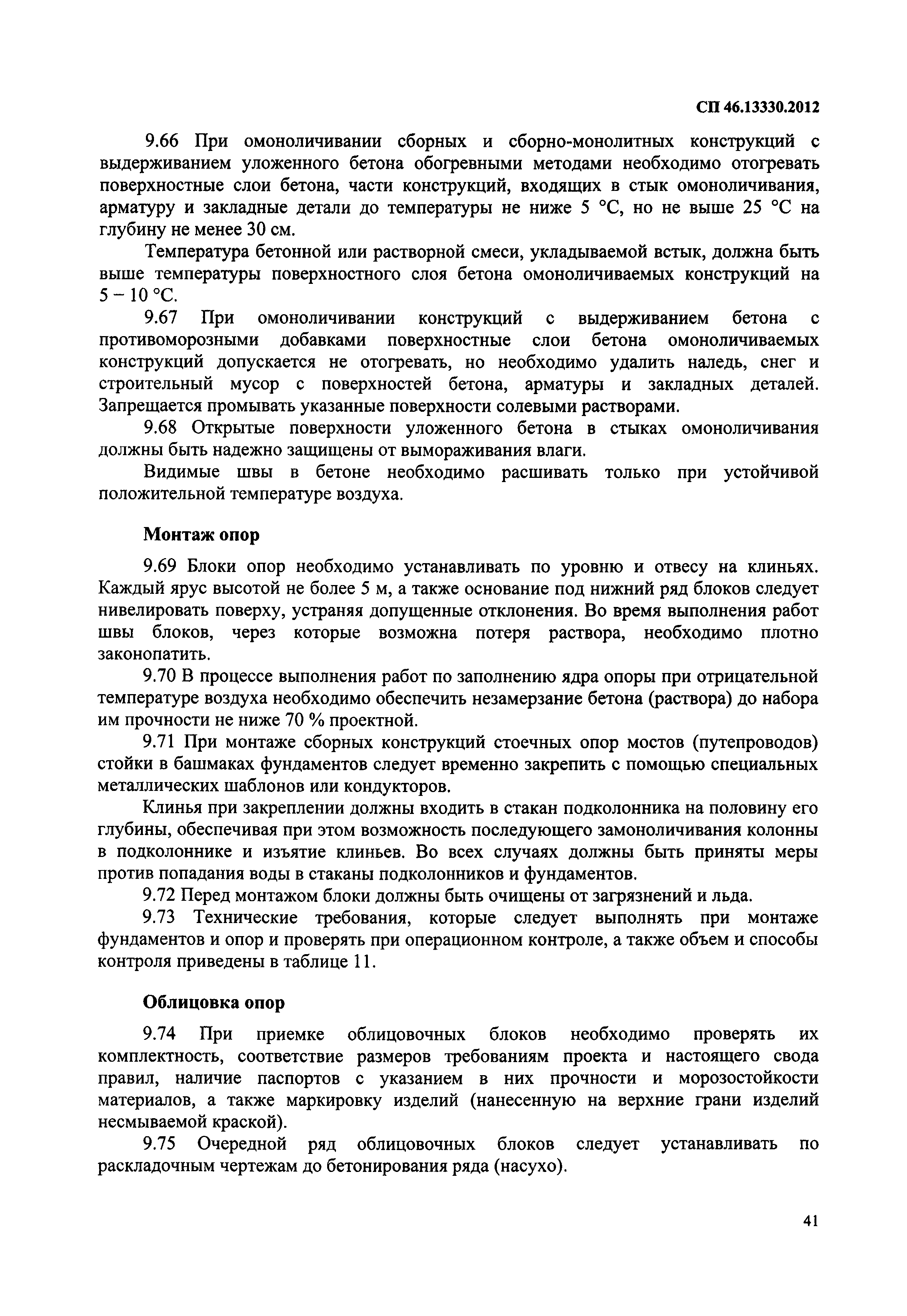 СП 46.13330.2012

9.66 При омоноличивании сборных и сборно-монолитных конструкций с выдерживанием уложенного бетона обогревными методами необходимо отогревать поверхностные слои бетона, части конструкций, входящих в стык омоноличивания, арматуру и закладные детали до температуры не ниже 5 °С, но не выше 25 °С на глубину не менее 30 см.

Температура бетонной или растворной смеси, укладываемой встык, должна быть выше температуры поверхностного слоя бетона омоноличиваемых конструкций на 5 – 10 °С.

9.67 При омоноличивании конструкций с выдерживанием бетона с противоморозными добавками поверхностные слои бетона омоноличиваемых конструкций допускается не отогревать, но необходимо удалить наледь, снег и строительный мусор с поверхностей бетона, арматуры и закладных деталей. Запрещается промывать указанные поверхности солевыми растворами.

9.68 Открытые поверхности уложенного бетона в стыках омоноличивания должны быть надежно защищены от вымораживания влаги.

Видимые швы в бетоне необходимо расшивать только при устойчивой положительной температуре воздуха.

Монтаж опор

9.69 Блоки опор необходимо устанавливать по уровню и отвесу на клиньях. Каждый ярус высотой не более 5 м, а также основание под нижний ряд блоков следует нивелировать поверху, устраняя допущенные отклонения. Во время выполнения работ швы блоков, через которые возможна потеря раствора, необходимо плотно законопатить.

9.70 В процессе выполнения работ по заполнению ядра опоры при отрицательной температуре воздуха необходимо обеспечить незамерзание бетона (раствора) до набора им прочности не ниже 70 % проектной.

9.71 При монтаже сборных конструкций стоечных опор мостов (путепроводов) стойки в башмаках фундаментов следует временно закрепить с помощью специальных металлических шаблонов или кондукторов.

Клинья при закреплении должны входить в стакан подколонника на половину его глубины, обеспечивая при этом возможность последующего замоноличивания колонны в подколоннике и изъятие клиньев. Во всех случаях должны быть приняты меры против попадания воды в стаканы подколонников и фундаментов.

9.72 Перед монтажом блоки должны быть очищены от загрязнений и льда.

9.73 Технические требования, которые следует выполнять при монтаже фундаментов и опор и проверять при операционном контроле, а также объем и способы контроля приведены в таблице 11.

Облицовка опор

9.74 При приемке облицовочных блоков необходимо проверять их комплектность, соответствие размеров требованиям проекта и настоящего свода правил, наличие паспортов с указанием в них прочности и морозостойкости материалов, а также маркировку изделий (нанесенную на верхние грани изделий несмываемой краской).

9.75 Очередной ряд облицовочных блоков следует устанавливать по раскладочным чертежам до бетонирования ряда (насухо).

41